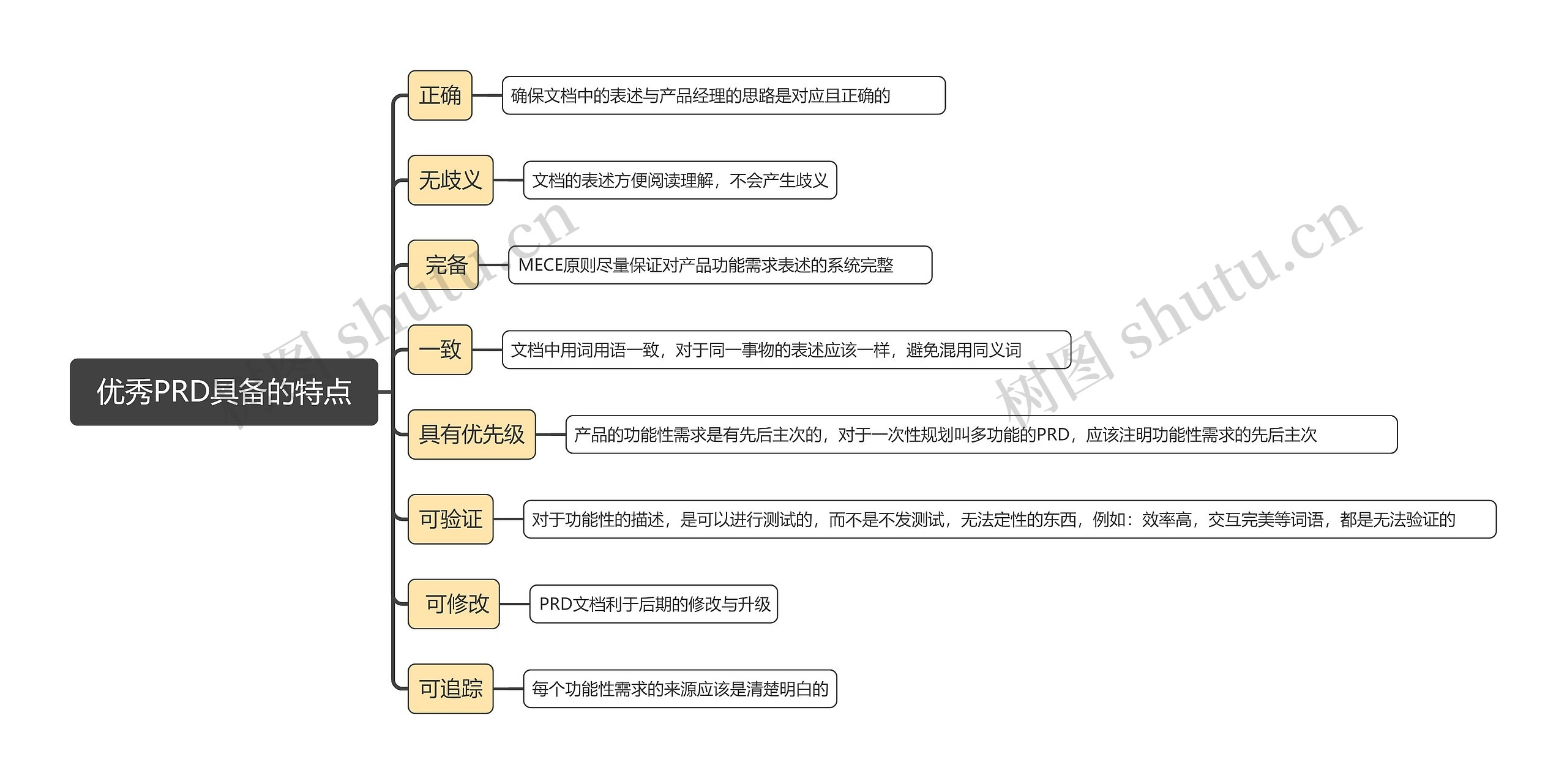 优秀PRD具备的特点

正确
确保文档中的表述与产品经理的思路是对应且正确的

无歧义
文档的表述方便阅读理解，不会产生歧义

完备
MECE原则尽量保证对产品功能需求表述的系统完整

一致
文档中用词用语一致，对于同一事物的表述应该一样，避免混用同义词

具有优先级
产品的功能性需求是有先后主次的，对于一次性规划叫多功能的PRD，应该注明功能性需求的先后主次

可验证
对于功能性的描述，是可以进行测试的，而不是不发测试，无法定性的东西，例如：效率高，交互完美等词语，都是无法验证的

可修改
PRD文档利于后期的修改与升级

可追踪
每个功能性需求的来源应该是清楚明白的

树图 shutu.cn
树图 shutu.cn